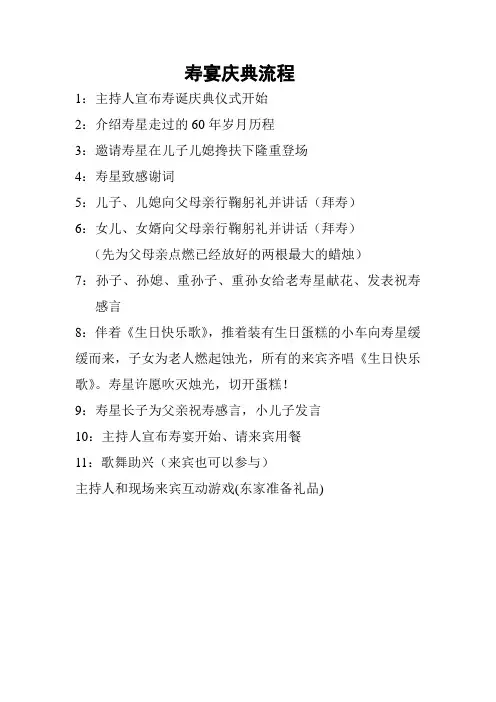 寿宴庆典流程

1：主持人宣布寿诞庆典仪式开始

2：介绍寿星走过的 60 年岁月历程

3：邀请寿星在儿子儿媳搀扶下隆重登场

4：寿星致感谢词

5：儿子、儿媳向父母亲行鞠躬礼并讲话（拜寿）

6：女儿、女婿向父母亲行鞠躬礼并讲话（拜寿）
（先为父母亲点燃已经放好的两根最大的蜡烛）

7：孙子、孙媳、重孙子、重孙女给老寿星献花、发表祝寿感言

8：伴着《生日快乐歌》，推着装有生日蛋糕的小车向寿星缓缓而来，子女为老人燃起蚀光，所有的来宾齐唱《生日快乐歌》。寿星许愿吹灭烛光，切开蛋糕！

9：寿星长子为父亲祝寿感言，小儿子发言

10：主持人宣布寿宴开始、请来宾用餐

11：歌舞助兴（来宾也可以参与）

主持人和现场来宾互动游戏(东家准备礼品)